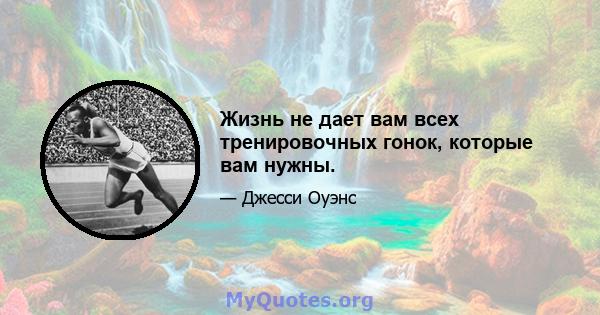 Жизнь не дает вам всех тренировочных гонок, которые вам нужны.

— Джесси Оуэнс

MyQuotes.org